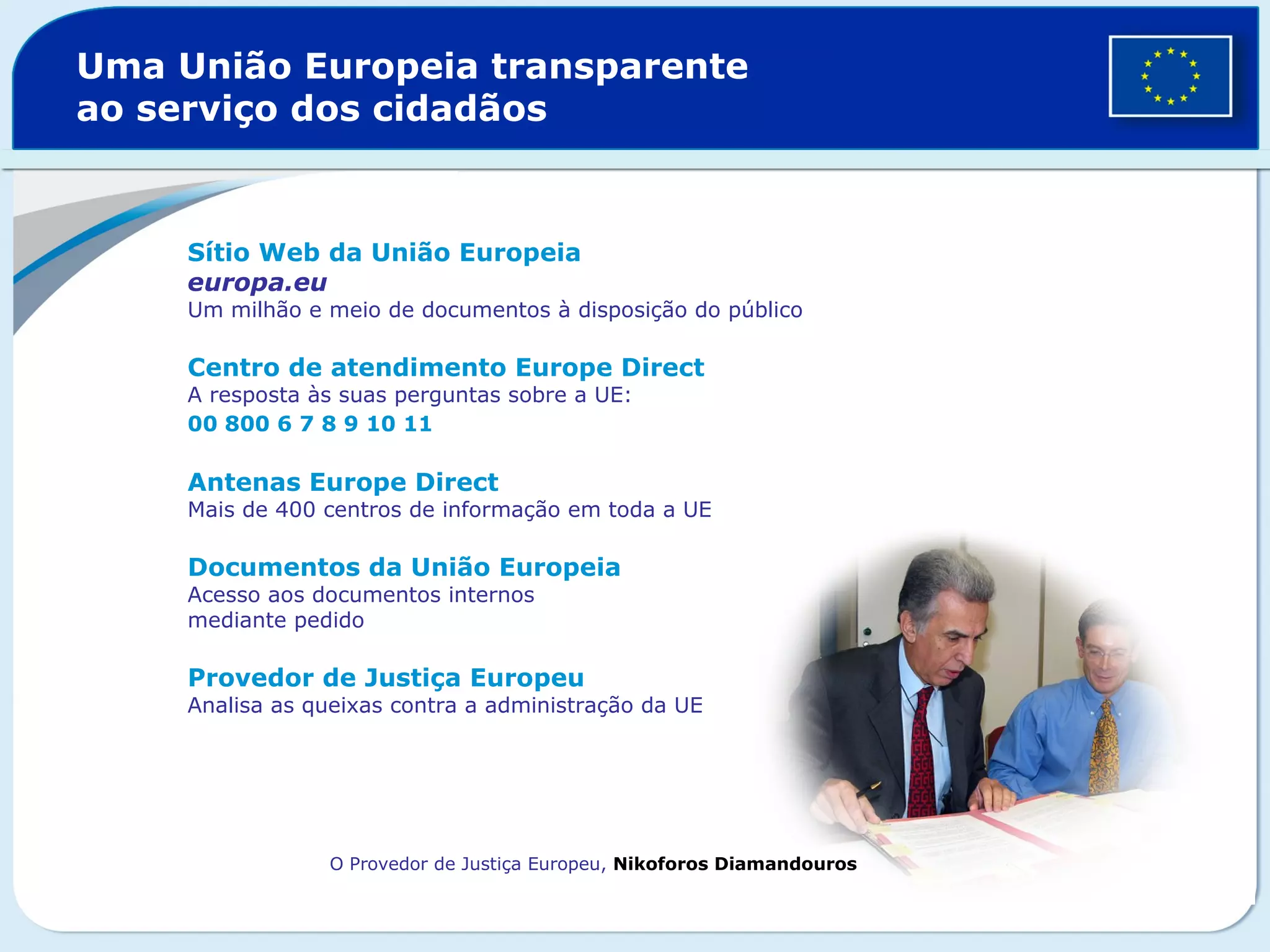 Uma União Europeia transparente ao serviço dos cidadãos

Sítio Web da União Europeia
europa.eu
Um milhão e meio de documentos à disposição do público

Centro de atendimento Europe Direct
A resposta às suas perguntas sobre a UE:
00 800 6 7 8 9 10 11

Antenas Europe Direct
Mais de 400 centros de informação em toda a UE

Documentos da União Europeia
Acesso aos documentos internos mediante pedido

Provedor de Justiça Europeu
Analisa as queixas contra a administração da UE

O Provedor de Justiça Europeu, Nikoforos Diamandouros